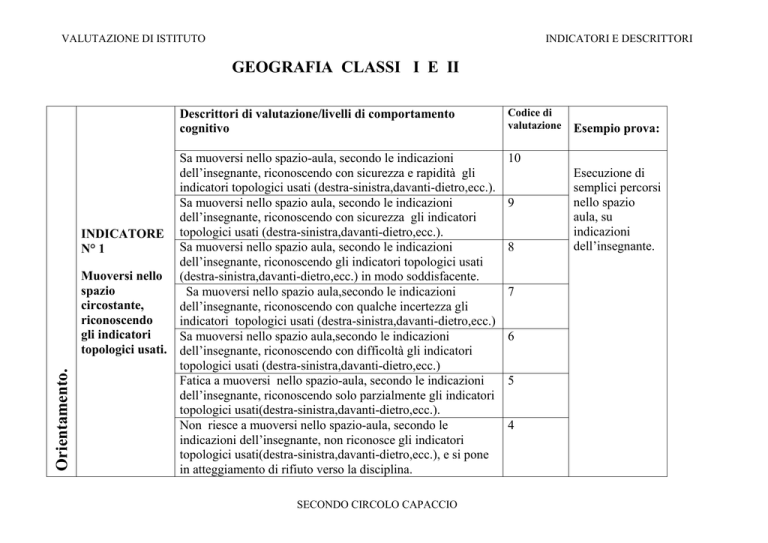 VALUTAZIONE DI ISTITUTO

INDICATORI E DESCRITTORI

GEOGRAFIA CLASSI I E II

| | | Descrittori di valutazione/livelli di comportamento cognitivo | Codice di valutazione | Esempio prova: |
|---|---|---|---|---|
| Orientamento. | INDICATORE N° 1 Muoversi nello spazio circostante, riconoscendo gli indicatori topologici usati. | Sa muoversi nello spazio-aula, secondo le indicazioni dell'insegnante, riconoscendo con sicurezza e rapidità gli indicatori topologici usati (destra-sinistra,davanti-dietro,ecc.). | 10 | Esecuzione di semplici percorsi nello spazio aula, su indicazioni dell'insegnante. |
| | | Sa muoversi nello spazio aula, secondo le indicazioni dell'insegnante, riconoscendo con sicurezza gli indicatori topologici usati (destra-sinistra,davanti-dietro,ecc.). | 9 | |
| | | Sa muoversi nello spazio aula, secondo le indicazioni dell'insegnante, riconoscendo gli indicatori topologici usati (destra-sinistra,davanti-dietro,ecc.) in modo soddisfacente. | 8 | |
| | | Sa muoversi nello spazio aula,secondo le indicazioni dell'insegnante, riconoscendo con qualche incertezza gli indicatori topologici usati (destra-sinistra,davanti-dietro,ecc.) | 7 | |
| | | Sa muoversi nello spazio aula,secondo le indicazioni dell'insegnante, riconoscendo con difficoltà gli indicatori topologici usati (destra-sinistra,davanti-dietro,ecc.) | 6 | |
| | | Fatica a muoversi nello spazio-aula, secondo le indicazioni dell'insegnante, riconoscendo solo parzialmente gli indicatori topologici usati(destra-sinistra,davanti-dietro,ecc.). | 5 | |
| | | Non riesce a muoversi nello spazio-aula, secondo le indicazioni dell'insegnante, non riconosce gli indicatori topologici usati(destra-sinistra,davanti-dietro,ecc.), e si pone in atteggiamento di rifiuto verso la disciplina. | 4 | |

SECONDO CIRCOLO CAPACCIO